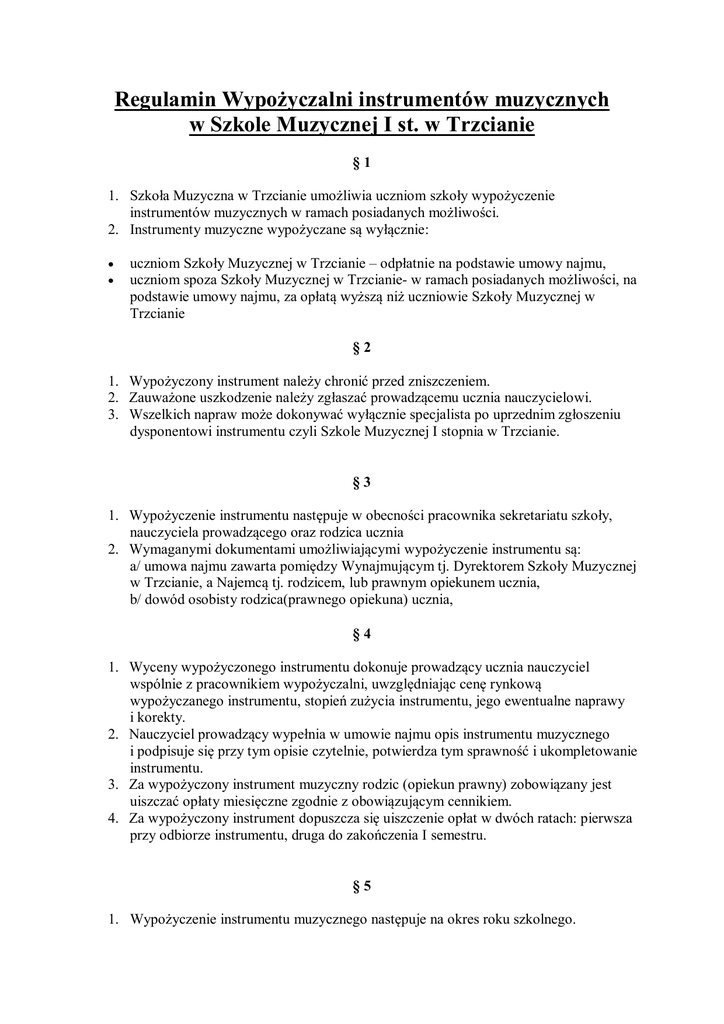 Regulamin Wypożyczalni instrumentów muzycznych
w Szkole Muzycznej I st. w Trzcianie

§ 1

1. Szkoła Muzyczna w Trzcianie umożliwia uczniom szkoły wypożyczenie instrumentów muzycznych w ramach posiadanych możliwości.
2. Instrumenty muzyczne wypożyczane są wyłącznie:

• uczniom Szkoły Muzycznej w Trzcianie – odpłatnie na podstawie umowy najmu,
• uczniom spoza Szkoły Muzycznej w Trzcianie- w ramach posiadanych możliwości, na podstawie umowy najmu, za opłatą wyższą niż uczniowie Szkoły Muzycznej w Trzcianie

§ 2

1. Wypożyczony instrument należy chronić przed zniszczeniem.
2. Zauważone uszkodzenie należy zgłaszać prowadzącemu ucznia nauczycielowi.
3. Wszelkich napraw może dokonywać wyłącznie specjalista po uprzednim zgłoszeniu dysponentowi instrumentu czyli Szkole Muzycznej I stopnia w Trzcianie.

§ 3

1. Wypożyczenie instrumentu następuje w obecności pracownika sekretariatu szkoły, nauczyciela prowadzącego oraz rodzica ucznia
2. Wymaganymi dokumentami umożliwiającymi wypożyczenie instrumentu są:
a/ umowa najmu zawarta pomiędzy Wynajmującym tj. Dyrektorem Szkoły Muzycznej w Trzcianie, a Najemcą tj. rodzicem, lub prawnym opiekunem ucznia,
b/ dowód osobisty rodzica(prawnego opiekuna) ucznia,

§ 4

1. Wyceny wypożyczonego instrumentu dokonuje prowadzący ucznia nauczyciel wspólnie z pracownikiem wypożyczalni, uwzględniając cenę rynkową wypożyczanego instrumentu, stopień zużycia instrumentu, jego ewentualne naprawy i korekty.
2. Nauczyciel prowadzący wypełnia w umowie najmu opis instrumentu muzycznego i podpisuje się przy tym opisie czytelnie, potwierdza tym sprawność i ukompletowanie instrumentu.
3. Za wypożyczony instrument muzyczny rodzic (opiekun prawny) zobowiązany jest uiszczać opłaty miesięczne zgodnie z obowiązującym cennikiem.
4. Za wypożyczony instrument dopuszcza się uiszczenie opłat w dwóch ratach: pierwsza przy odbiorze instrumentu, druga do zakończenia I semestru.

§ 5

1. Wypożyczenie instrumentu muzycznego następuje na okres roku szkolnego.